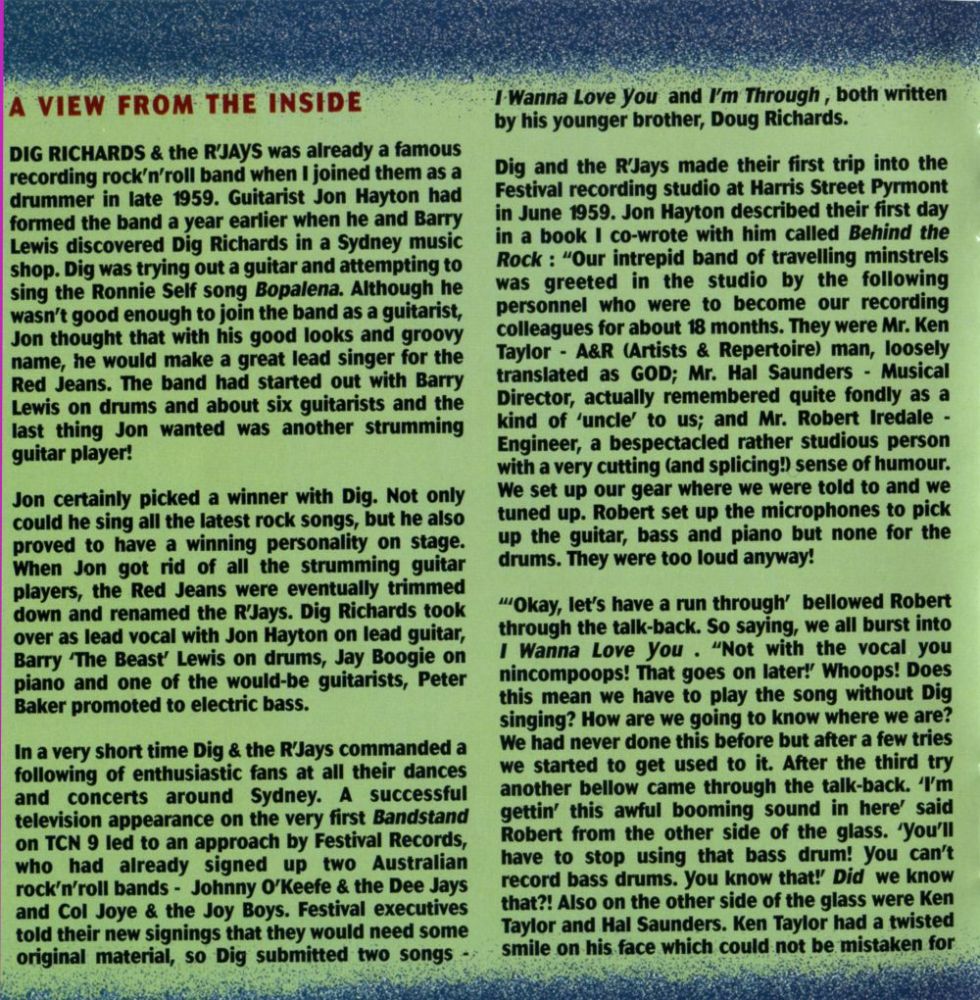 A VIEW FROM THE INSIDE

DIG RICHARDS & the R'JAYS was already a famous recording rock'n'roll band when I joined them as a drummer in late 1959. Guitarist Jon Hayton had formed the band a year earlier when he and Barry Lewis discovered Dig Richards in a Sydney music shop. Dig was trying out a guitar and attempting to sing the Ronnie Self song Bopalena. Although he wasn't good enough to join the band as a guitarist, Jon thought that with his good looks and groovy name, he would make a great lead singer for the Red Jeans. The band had started out with Barry Lewis on drums and about six guitarists and the last thing Jon wanted was another strumming guitar player!

Jon certainly picked a winner with Dig. Not only could he sing all the latest rock songs, but he also proved to have a winning personality on stage. When Jon got rid of all the strumming guitar players, the Red Jeans were eventually trimmed down and renamed the R'Jays. Dig Richards took over as lead vocal with Jon Hayton on lead guitar, Barry 'The Beast' Lewis on drums, Jay Boogie on piano and one of the would-be guitarists, Peter Baker promoted to electric bass.

In a very short time Dig & the R'Jays commanded a following of enthusiastic fans at all their dances and concerts around Sydney. A successful television appearance on the very first Bandstand on TCN 9 led to an approach by Festival Records, who had already signed up two Australian rock'n'roll bands - Johnny O'Keefe & the Dee Jays and Col Joye & the Joy Boys. Festival executives told their new signings that they would need some original material, so Dig submitted two songs - I Wanna Love You and I'm Through, both written by his younger brother, Doug Richards.

Dig and the R'Jays made their first trip into the Festival recording studio at Harris Street Pyrmont in June 1959. Jon Hayton described their first day in a book I co-wrote with him called Behind the Rock : "Our intrepid band of travelling minstrels was greeted in the studio by the following personnel who were to become our recording colleagues for about 18 months. They were Mr. Ken Taylor - A&R (Artists & Repertoire) man, loosely translated as GOD; Mr. Hal Saunders - Musical Director, actually remembered quite fondly as a kind of 'uncle' to us; and Mr. Robert Iredale - Engineer, a bespectacled rather studious person with a very cutting (and splicing!) sense of humour. We set up our gear where we were told to and we tuned up. Robert set up the microphones to pick up the guitar, bass and piano but none for the drums. They were too loud anyway!

"'Okay, let's have a run through' bellowed Robert through the talk-back. So saying, we all burst into I Wanna Love You . "Not with the vocal you nincompoops! That goes on later!' Whoops! Does this mean we have to play the song without Dig singing? How are we going to know where we are? We had never done this before but after a few tries we started to get used to it. After the third try another bellow came through the talk-back. 'I'm gettin' this awful booming sound in here' said Robert from the other side of the glass. 'You'll have to stop using that bass drum! You can't record bass drums. You know that!' Did we know that?! Also on the other side of the glass were Ken Taylor and Hal Saunders. Ken Taylor had a twisted smile on his face which could not be mistaken for